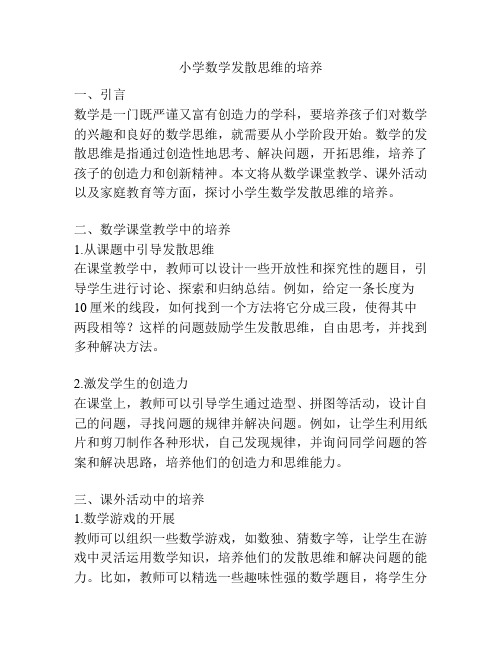 小学数学发散思维的培养

一、引言
数学是一门既严谨又富有创造力的学科，要培养孩子们对数学的兴趣和良好的数学思维，就需要从小学阶段开始。数学的发散思维是指通过创造性地思考、解决问题，开拓思维，培养了孩子的创造力和创新精神。本文将从数学课堂教学、课外活动以及家庭教育等方面，探讨小学生数学发散思维的培养。

二、数学课堂教学中的培养
1.从课题中引导发散思维
在课堂教学中，教师可以设计一些开放性和探究性的题目，引导学生进行讨论、探索和归纳总结。例如，给定一条长度为10厘米的线段，如何找到一个方法将它分成三段，使得其中两段相等？这样的问题鼓励学生发散思维，自由思考，并找到多种解决方法。

2.激发学生的创造力
在课堂上，教师可以引导学生通过造型、拼图等活动，设计自己的问题，寻找问题的规律并解决问题。例如，让学生利用纸片和剪刀制作各种形状，自己发现规律，并询问同学问题的答案和解决思路，培养他们的创造力和思维能力。

三、课外活动中的培养
1.数学游戏的开展
教师可以组织一些数学游戏，如数独、猜数字等，让学生在游戏中灵活运用数学知识，培养他们的发散思维和解决问题的能力。比如，教师可以精选一些趣味性强的数学题目，将学生分